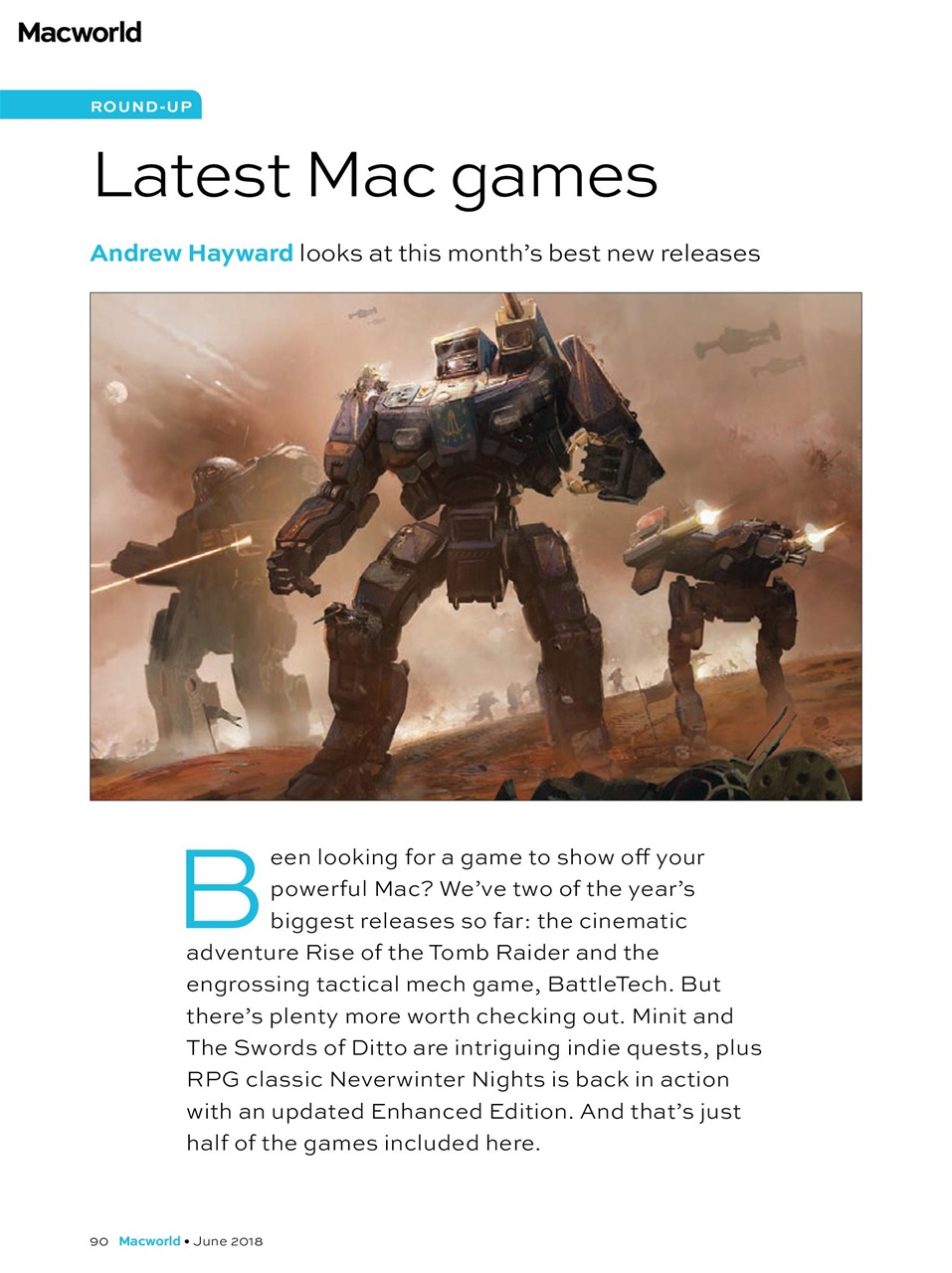 Macworld

ROUND-UP

Latest Mac games

Andrew Hayward looks at this month's best new releases

Been looking for a game to show off your powerful Mac? We've two of the year's biggest releases so far: the cinematic adventure Rise of the Tomb Raider and the engrossing tactical mech game, BattleTech. But there's plenty more worth checking out. Minit and The Swords of Ditto are intriguing indie quests, plus RPG classic Neverwinter Nights is back in action with an updated Enhanced Edition. And that's just half of the games included here.

90 Macworld • June 2018